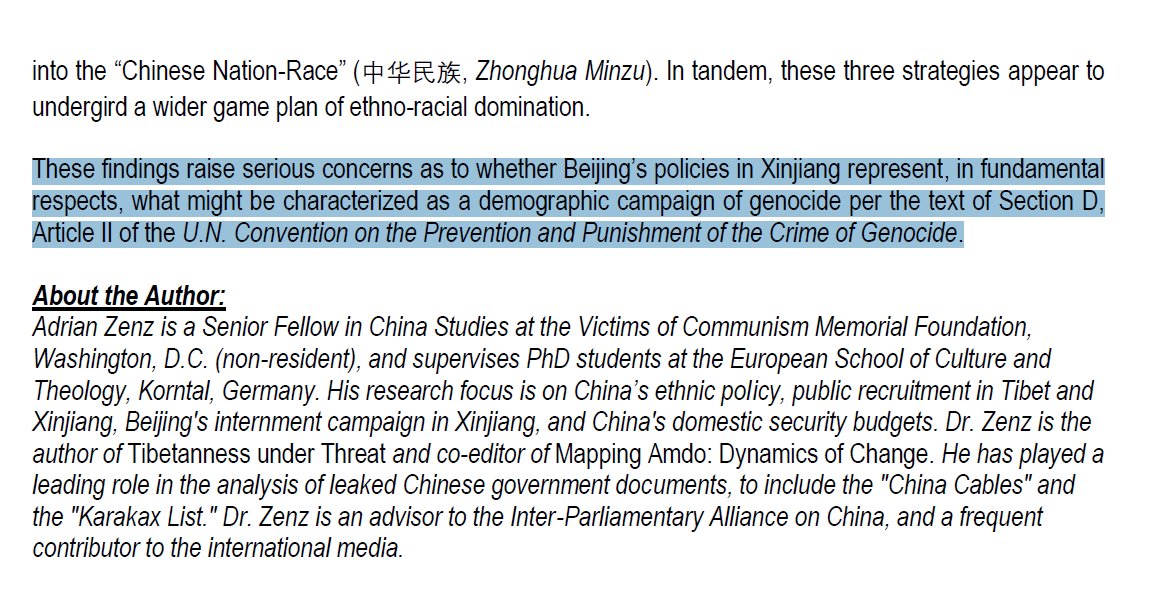 into the “Chinese Nation-Race” (中华民族, Zhonghua Minzu). In tandem, these three strategies appear to undergird a wider game plan of ethno-racial domination.

These findings raise serious concerns as to whether Beijing’s policies in Xinjiang represent, in fundamental respects, what might be characterized as a demographic campaign of genocide per the text of Section D, Article II of the U.N. Convention on the Prevention and Punishment of the Crime of Genocide.

About the Author:
Adrian Zenz is a Senior Fellow in China Studies at the Victims of Communism Memorial Foundation, Washington, D.C. (non-resident), and supervises PhD students at the European School of Culture and Theology, Korntal, Germany. His research focus is on China’s ethnic policy, public recruitment in Tibet and Xinjiang, Beijing's internment campaign in Xinjiang, and China's domestic security budgets. Dr. Zenz is the author of Tibetanness under Threat and co-editor of Mapping Amdo: Dynamics of Change. He has played a leading role in the analysis of leaked Chinese government documents, to include the "China Cables" and the "Karakax List." Dr. Zenz is an advisor to the Inter-Parliamentary Alliance on China, and a frequent contributor to the international media.